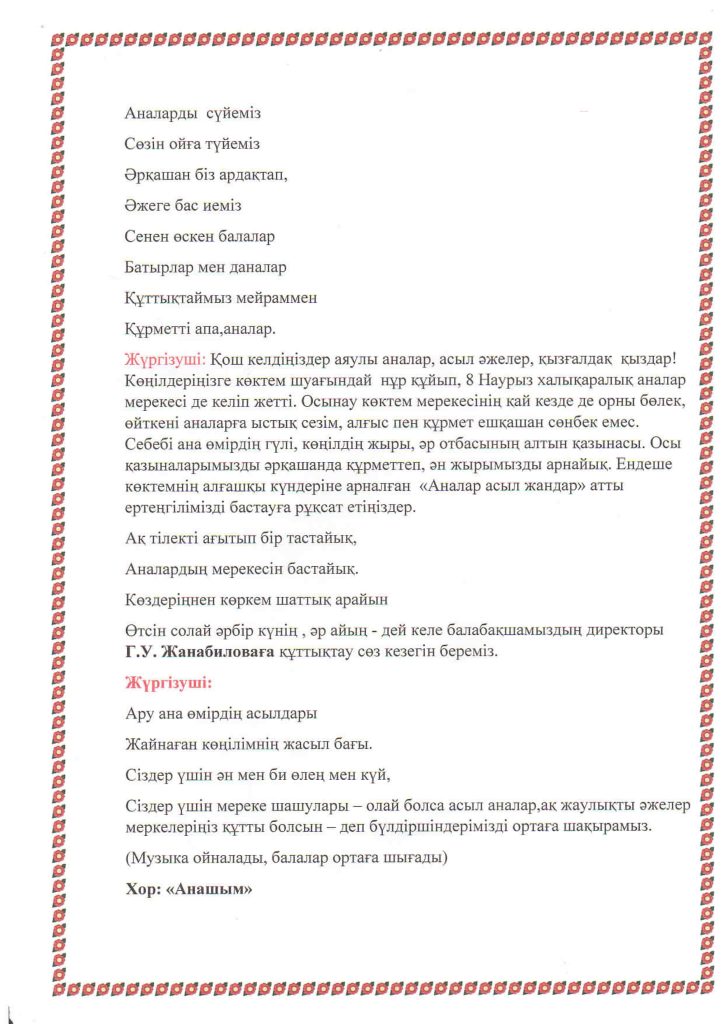 Аналарды сүйеміз

Сөзін ойға түйеміз

Әрқашан біз ардақтап,

Әжеге бас иеміз

Сенен өскен балалар

Батырлар мен даналар

Құттықтаймыз мейраммен

Құрметті апа,аналар.

Жүргізуші: Қош келдіңіздер аяулы аналар, асыл әжелер, қызғалдақ қыздар! Көңілдеріңізге көктем шуағындай нұр құйып, 8 Наурыз халықаралық аналар мерекесі де келіп жетті. Осынау көктем мерекесінің қай кезде де орны бөлек, өйткені аналарға ыстық сезім, алғыс пен құрмет ешқашан сөнбек емес. Себебі ана өмірдің гүлі, көңілдің жыры, әр отбасының алтын қазынасы. Осы қазыналарымызды әрқашанда құрметтеп, ән жырымызды арнайық. Ендеше көктемнің алғашқы күндеріне арналған «Аналар асыл жандар» атты ертеңгілімізді бастауға рұқсат етіңіздер.

Ақ тілекті ағытып бір тастайық,

Аналардың мерекесін бастайық.

Көздеріңнен көркем шаттық арайын

Өтсін солай әрбір күнің , әр айың - дей келе балабақшамыздың директоры Г.У. Жанабиловаға құттықтау сөз кезегін береміз.

Жүргізуші:

Ару ана өмірдің асылдары

Жайнаған көңілімнің жасыл бағы.

Сіздер үшін ән мен би өлең мен күй,

Сіздер үшін мереке шашулары – олай болса асыл аналар,ақ жаулықты әжелер меркелеріңіз құтты болсын – деп бүлдіршіндерімізді ортаға шақырамыз.

(Музыка ойналады, балалар ортаға шығады)

Хор: «Анашым»